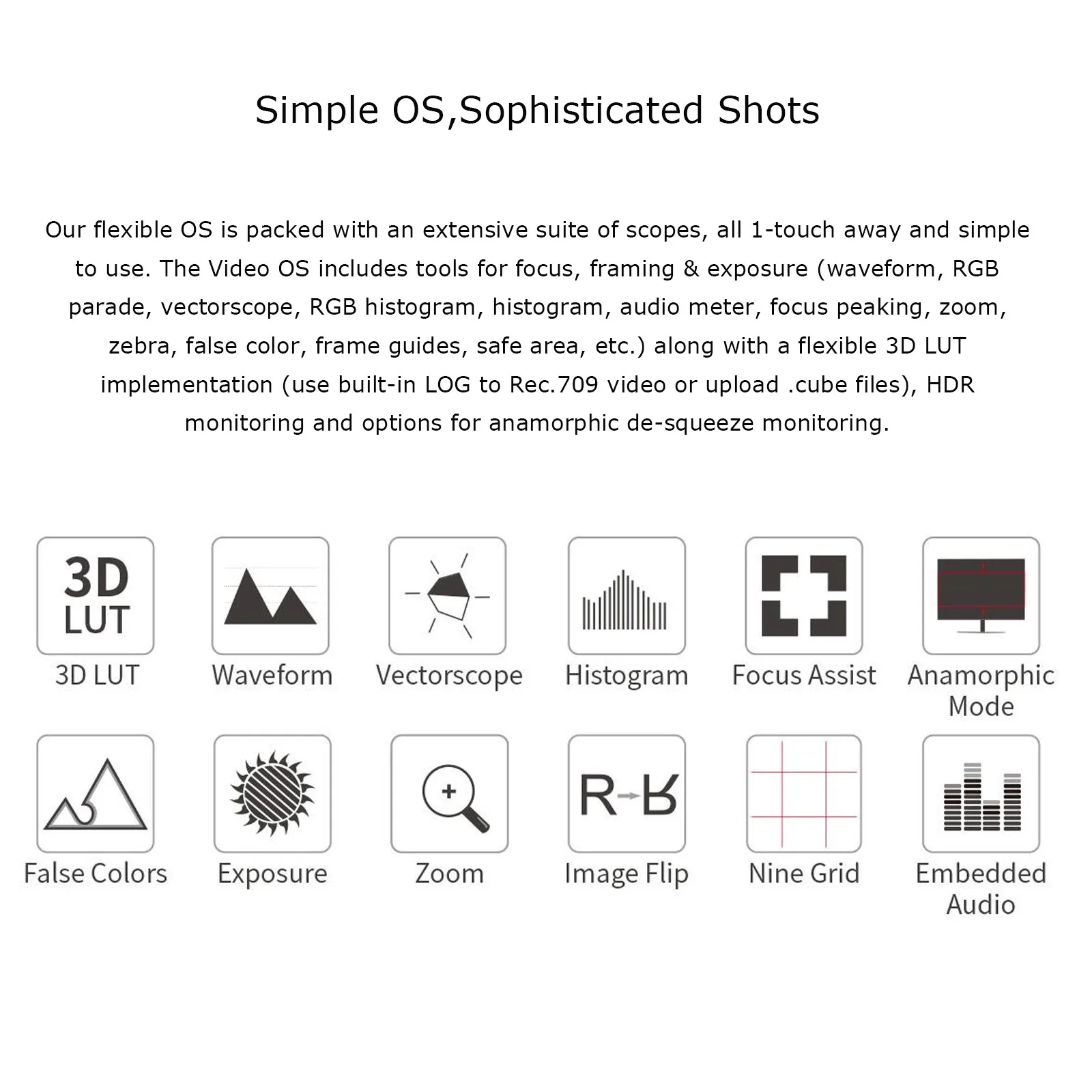 Simple OS,Sophisticated Shots

Our flexible OS is packed with an extensive suite of scopes, all 1-touch away and simple to use. The Video OS includes tools for focus, framing & exposure (waveform, RGB parade, vectorscope, RGB histogram, histogram, audio meter, focus peaking, zoom, zebra, false color, frame guides, safe area, etc.) along with a flexible 3D LUT implementation (use built-in LOG to Rec.709 video or upload .cube files), HDR monitoring and options for anamorphic de-squeeze monitoring.

3D
LUT
3D LUT

Waveform

Vectorscope

Histogram

Focus Assist

Anamorphic Mode

False Colors

Exposure

Zoom

R→R
Image Flip

Nine Grid

Embedded Audio